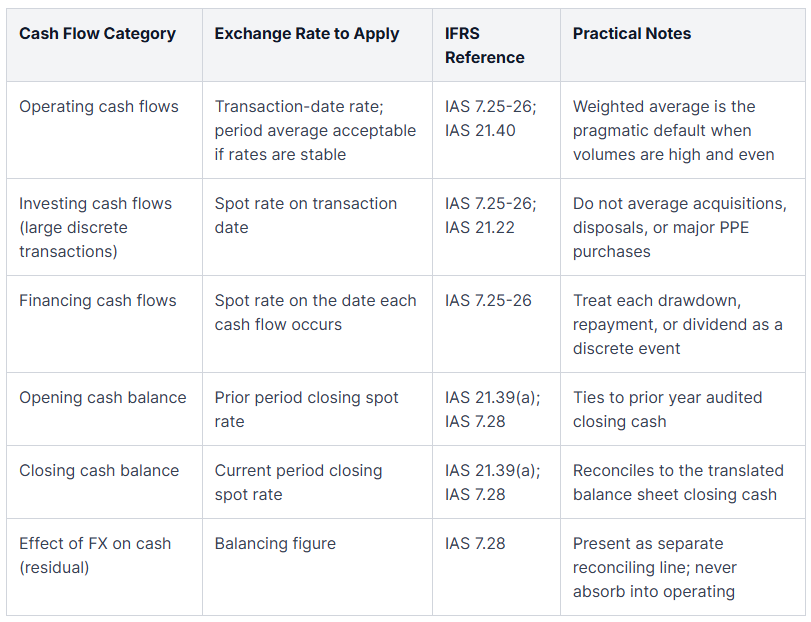 | Cash Flow Category | Exchange Rate to Apply | IFRS Reference | Practical Notes |
|---|---|---|---|
| Operating cash flows | Transaction-date rate; period average acceptable if rates are stable | IAS 7.25-26; IAS 21.40 | Weighted average is the pragmatic default when volumes are high and even |
| Investing cash flows (large discrete transactions) | Spot rate on transaction date | IAS 7.25-26; IAS 21.22 | Do not average acquisitions, disposals, or major PPE purchases |
| Financing cash flows | Spot rate on the date each cash flow occurs | IAS 7.25-26 | Treat each drawdown, repayment, or dividend as a discrete event |
| Opening cash balance | Prior period closing spot rate | IAS 21.39(a); IAS 7.28 | Ties to prior year audited closing cash |
| Closing cash balance | Current period closing spot rate | IAS 21.39(a); IAS 7.28 | Reconciles to the translated balance sheet closing cash |
| Effect of FX on cash (residual) | Balancing figure | IAS 7.28 | Present as separate reconciling line; never absorb into operating |